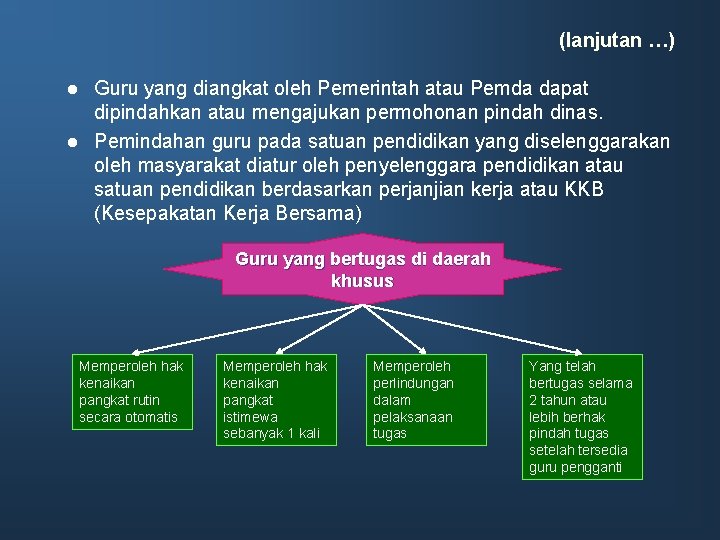 (lanjutan …)

● Guru yang diangkat oleh Pemerintah atau Pemda dapat dipindahkan atau mengajukan permohonan pindah dinas.

● Pemindahan guru pada satuan pendidikan yang diselenggarakan oleh masyarakat diatur oleh penyelenggara pendidikan atau satuan pendidikan berdasarkan perjanjian kerja atau KKB (Kesepakatan Kerja Bersama)

Guru yang bertugas di daerah khusus

Memperoleh hak kenaikan pangkat rutin secara otomatis

Memperoleh hak kenaikan pangkat istimewa sebanyak 1 kali

Memperoleh perlindungan dalam pelaksanaan tugas

Yang telah bertugas selama 2 tahun atau lebih berhak pindah tugas setelah tersedia guru pengganti